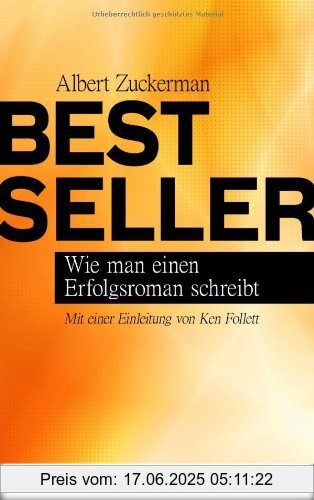 Urheberrechtlich geschütztes Material

Albert Zuckerman

BEST SELLER

Wie man einen Erfolgsroman schreibt

Mit einer Einleitung von Ken Follett

Preis vom: 17.06.2025 05:11:22